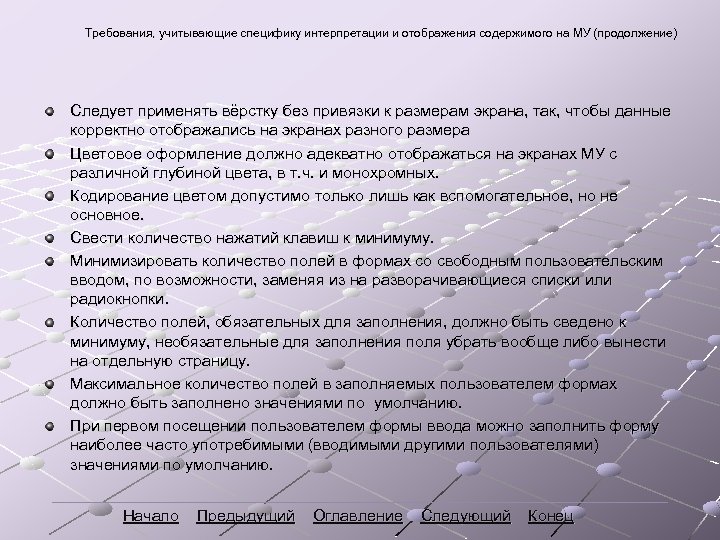 Требования, учитывающие специфику интерпретации и отображения содержимого на МУ (продолжение)

Следует применять вёрстку без привязки к размерам экрана, так, чтобы данные корректно отображались на экранах разного размера

Цветовое оформление должно адекватно отображаться на экранах МУ с различной глубиной цвета, в т.ч. и монохромных.

Кодирование цветом допустимо только лишь как вспомогательное, но не основное.

Свести количество нажатий клавиш к минимуму.

Минимизировать количество полей в формах со свободным пользовательским вводом, по возможности, заменяя из на разворачивающиеся списки или радиокнопки.

Количество полей, обязательных для заполнения, должно быть сведено к минимуму, необязательные для заполнения поля убрать вообще либо вынести на отдельную страницу.

Максимальное количество полей в заполняемых пользователем формах должно быть заполнено значениями по умолчанию.

При первом посещении пользователем формы ввода можно заполнить форму наиболее часто употребимыми (вводимыми другими пользователями) значениями по умолчанию.

Начало Предыдущий Оглавление Следующий Конец